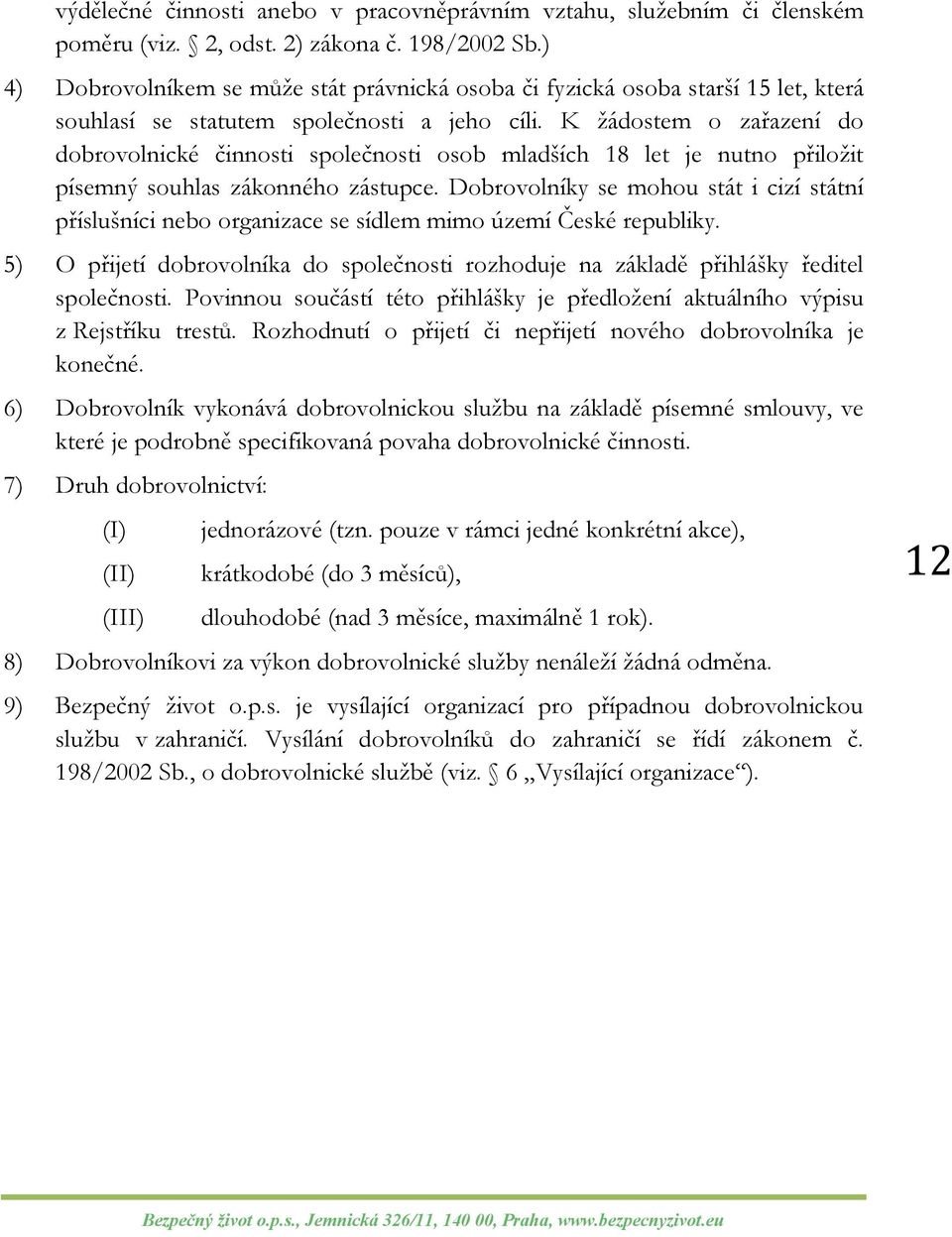 výdělečné činnosti anebo v pracovněprávním vztahu, služebním či členském poměru (viz. § 2, odst. 2) zákona č. 198/2002 Sb.)

4) Dobrovolníkem se může stát právnická osoba či fyzická osoba starší 15 let, která souhlasí se statutem společnosti a jeho cíli. K žádostem o zařazení do dobrovolnické činnosti společnosti osob mladších 18 let je nutno přiložit písemný souhlas zákonného zástupce. Dobrovolníky se mohou stát i cizí státní příslušníci nebo organizace se sídlem mimo území České republiky.

5) O přijetí dobrovolníka do společnosti rozhoduje na základě přihlášky ředitel společnosti. Povinnou součástí této přihlášky je předložení aktuálního výpisu z Rejstříku trestů. Rozhodnutí o přijetí či nepřijetí nového dobrovolníka je konečné.

6) Dobrovolník vykonává dobrovolnickou službu na základě písemné smlouvy, ve které je podrobně specifikovaná povaha dobrovolnické činnosti.

7) Druh dobrovolnictví:

(I) jednorázové (tzn. pouze v rámci jedné konkrétní akce),

(II) krátkodobé (do 3 měsíců),

(III) dlouhodobé (nad 3 měsíce, maximálně 1 rok).

12

8) Dobrovolníkovi za výkon dobrovolnické služby nenáleží žádná odměna.

9) Bezpečný život o.p.s. je vysílající organizací pro případnou dobrovolnickou službu v zahraničí. Vysílání dobrovolníků do zahraničí se řídí zákonem č. 198/2002 Sb., o dobrovolnické službě (viz. § 6 „Vysílající organizace“).

Bezpečný život o.p.s., Jemnická 326/11, 140 00, Praha, www.bezpecnyzivot.eu